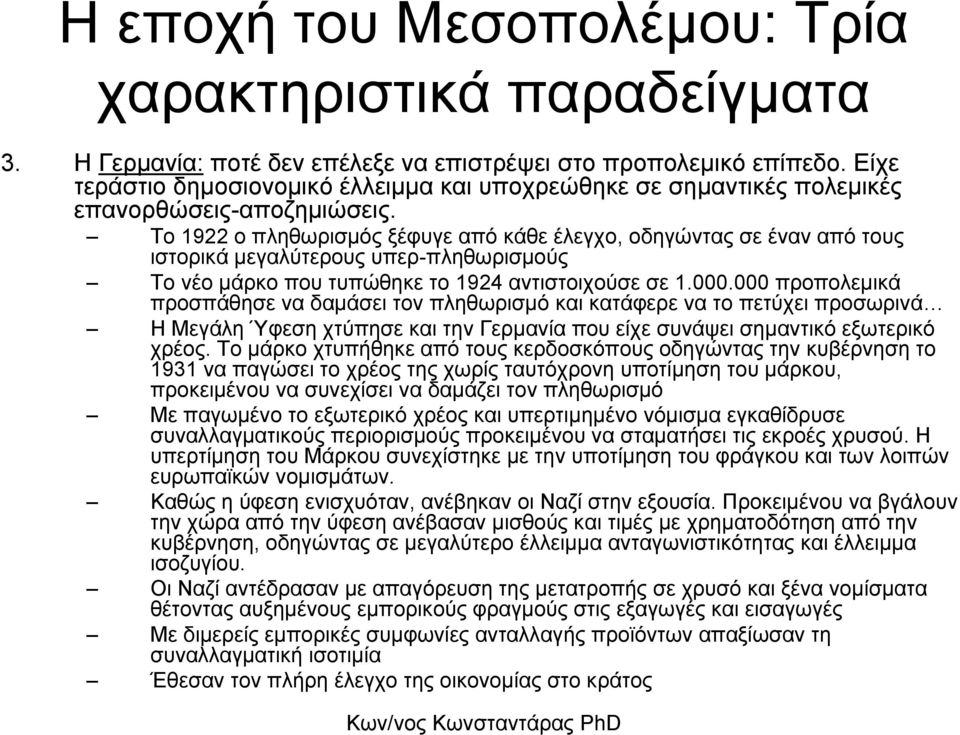 Η εποχή του Μεσοπολέμου: Τρία χαρακτηριστικά παραδείγματα

3. Η Γερμανία: ποτέ δεν επέλεξε να επιστρέψει στο προπολεμικό επίπεδο. Είχε τεράστιο δημοσιονομικό έλλειμμα και υποχρεώθηκε σε σημαντικές πολεμικές επανορθώσεις-αποζημιώσεις.

– Το 1922 ο πληθωρισμός ξέφυγε από κάθε έλεγχο, οδηγώντας σε έναν από τους ιστορικά μεγαλύτερους υπερ-πληθωρισμούς

– Το νέο μάρκο που τυπώθηκε το 1924 αντιστοιχούσε σε 1.000.000 προπολεμικά προσπάθησε να δαμάσει τον πληθωρισμό και κατάφερε να το πετύχει προσωρινά…

– Η Μεγάλη Ύφεση χτύπησε και την Γερμανία που είχε συνάψει σημαντικό εξωτερικό χρέος. Το μάρκο χτυπήθηκε από τους κερδοσκόπους οδηγώντας την κυβέρνηση το 1931 να παγώσει το χρέος της χωρίς ταυτόχρονη υποτίμηση του μάρκου, προκειμένου να συνεχίσει να δαμάζει τον πληθωρισμό

– Με παγωμένο το εξωτερικό χρέος και υπερτιμημένο νόμισμα εγκαθίδρυσε συναλλαγματικούς περιορισμούς προκειμένου να σταματήσει τις εκροές χρυσού. Η υπερτίμηση του Μάρκου συνεχίστηκε με την υποτίμηση του φράγκου και των λοιπών ευρωπαϊκών νομισμάτων.

– Καθώς η ύφεση ενισχυόταν, ανέβηκαν οι Ναζί στην εξουσία. Προκειμένου να βγάλουν την χώρα από την ύφεση ανέβασαν μισθούς και τιμές με χρηματοδότηση από την κυβέρνηση, οδηγώντας σε μεγαλύτερο έλλειμμα ανταγωνιστικότητας και έλλειμμα ισοζυγίου.

– Οι Ναζί αντέδρασαν με απαγόρευση της μετατροπής σε χρυσό και ξένα νομίσματα θέτοντας αυξημένους εμπορικούς φραγμούς στις εξαγωγές και εισαγωγές

– Με διμερείς εμπορικές συμφωνίες ανταλλαγής προϊόντων απαξίωσαν τη συναλλαγματική ισοτιμία

– Έθεσαν τον πλήρη έλεγχο της οικονομίας στο κράτος

Κων/νος Κωνσταντάρας PhD